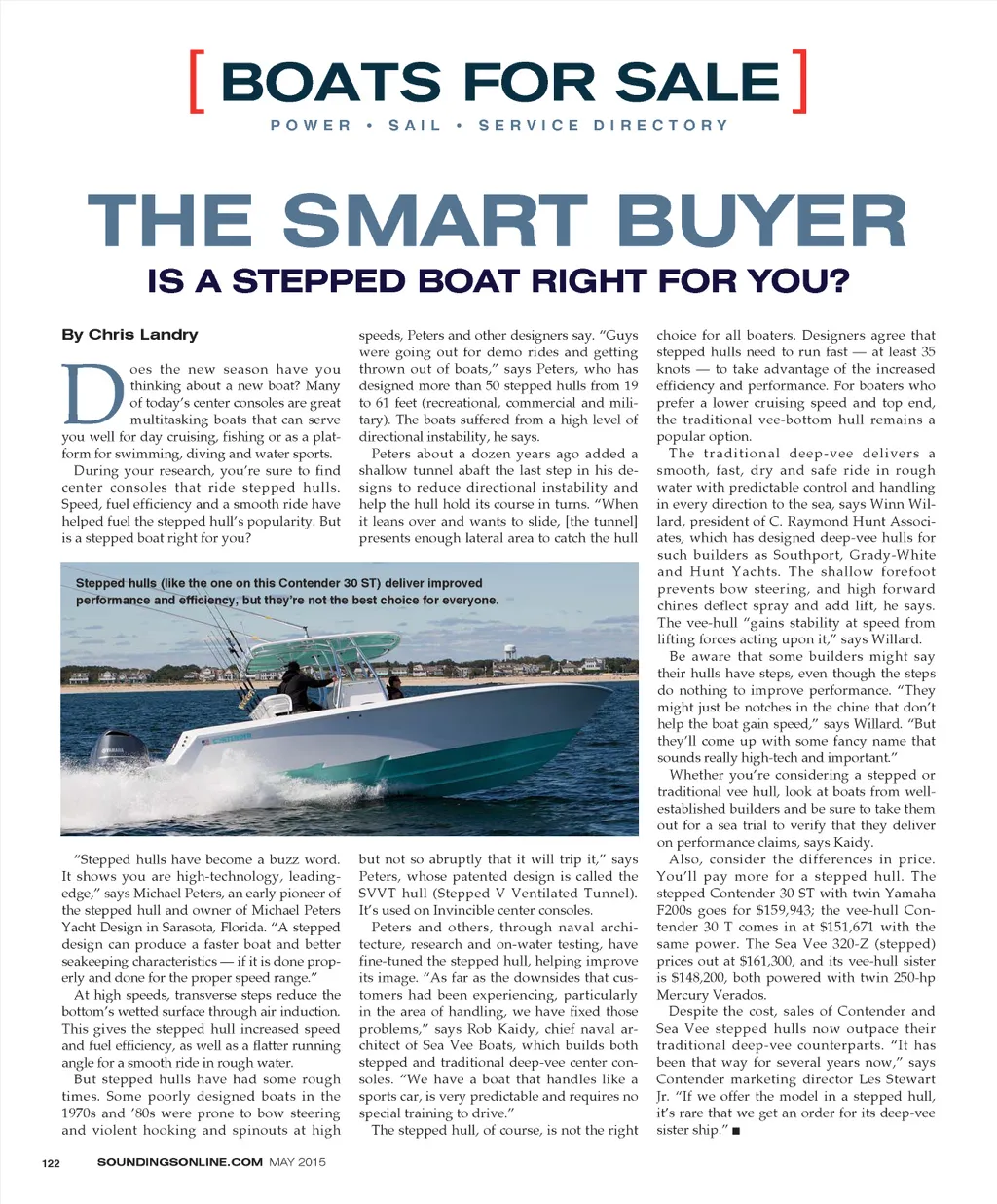 [ BOATS FOR SALE ]

POWER • SAIL • SERVICE DIRECTORY

THE SMART BUYER

IS A STEPPED BOAT RIGHT FOR YOU?

By Chris Landry

Does the new season have you thinking about a new boat? Many of today's center consoles are great multitasking boats that can serve you well for day cruising, fishing or as a platform for swimming, diving and water sports.

During your research, you're sure to find center consoles that ride stepped hulls. Speed, fuel efficiency and a smooth ride have helped fuel the stepped hull's popularity. But is a stepped boat right for you?

Stepped hulls (like the one on this Contender 30 ST) deliver improved performance and efficiency, but they're not the best choice for everyone.

"Stepped hulls have become a buzz word. It shows you are high-technology, leading-edge," says Michael Peters, an early pioneer of the stepped hull and owner of Michael Peters Yacht Design in Sarasota, Florida. "A stepped design can produce a faster boat and better seakeeping characteristics — if it is done properly and done for the proper speed range."

At high speeds, transverse steps reduce the bottom's wetted surface through air induction. This gives the stepped hull increased speed and fuel efficiency, as well as a flatter running angle for a smooth ride in rough water.

But stepped hulls have had some rough times. Some poorly designed boats in the 1970s and '80s were prone to bow steering and violent hooking and spinouts at high speeds, Peters and other designers say. "Guys were going out for demo rides and getting thrown out of boats," says Peters, who has designed more than 50 stepped hulls from 19 to 61 feet (recreational, commercial and military). The boats suffered from a high level of directional instability, he says.

Peters about a dozen years ago added a shallow tunnel abaft the last step in his designs to reduce directional instability and help the hull hold its course in turns. "When it leans over and wants to slide, [the tunnel] presents enough lateral area to catch the hull but not so abruptly that it will trip it," says Peters, whose patented design is called the SVVT hull (Stepped V Ventilated Tunnel). It's used on Invincible center consoles.

Peters and others, through naval architecture, research and on-water testing, have fine-tuned the stepped hull, helping improve its image. "As far as the downsides that customers had been experiencing, particularly in the area of handling, we have fixed those problems," says Rob Kaidy, chief naval architect of Sea Vee Boats, which builds both stepped and traditional deep-vee center consoles. "We have a boat that handles like a sports car, is very predictable and requires no special training to drive."

The stepped hull, of course, is not the right choice for all boaters. Designers agree that stepped hulls need to run fast — at least 35 knots — to take advantage of the increased efficiency and performance. For boaters who prefer a lower cruising speed and top end, the traditional vee-bottom hull remains a popular option.

The traditional deep-vee delivers a smooth, fast, dry and safe ride in rough water with predictable control and handling in every direction to the sea, says Winn Willard, president of C. Raymond Hunt Associates, which has designed deep-vee hulls for such builders as Southport, Grady-White and Hunt Yachts. The shallow forefoot prevents bow steering, and high forward chines deflect spray and add lift, he says. The vee-hull "gains stability at speed from lifting forces acting upon it," says Willard.

Be aware that some builders might say their hulls have steps, even though the steps do nothing to improve performance. "They might just be notches in the chine that don't help the boat gain speed," says Willard. "But they'll come up with some fancy name that sounds really high-tech and important."

Whether you're considering a stepped or traditional vee hull, look at boats from well-established builders and be sure to take them out for a sea trial to verify that they deliver on performance claims, says Kaidy.

Also, consider the differences in price. You'll pay more for a stepped hull. The stepped Contender 30 ST with twin Yamaha F200s goes for $159,943; the vee-hull Contender 30 T comes in at $151,671 with the same power. The Sea Vee 320-Z (stepped) prices out at $161,300, and its vee-hull sister is $148,200, both powered with twin 250-hp Mercury Verados.

Despite the cost, sales of Contender and Sea Vee stepped hulls now outpace their traditional deep-vee counterparts. "It has been that way for several years now," says Contender marketing director Les Stewart Jr. "If we offer the model in a stepped hull, it's rare that we get an order for its deep-vee sister ship." ■

122 SOUNDINGSONLINE.COM MAY 2015